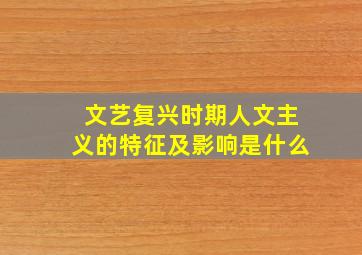 文艺复兴时期人文主义的特征及影响是什么